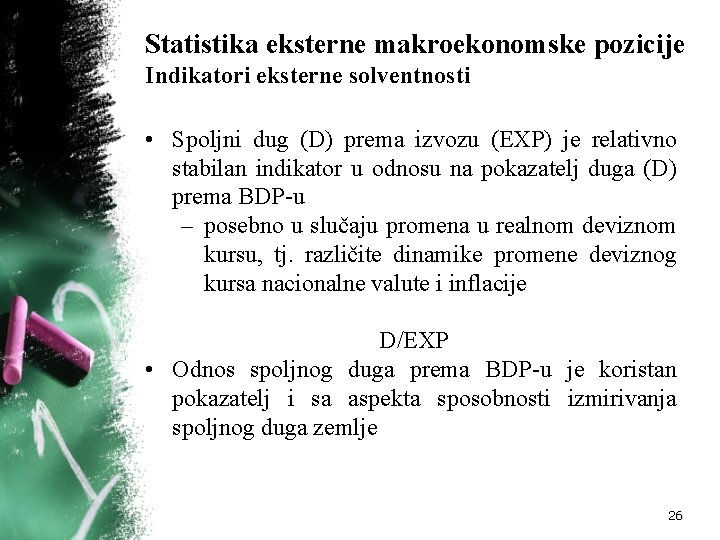 Statistika eksterne makroekonomske pozicije
Indikatori eksterne solventnosti

• Spoljni dug (D) prema izvozu (EXP) je relativno stabilan indikator u odnosu na pokazatelj duga (D) prema BDP-u
 – posebno u slučaju promena u realnom deviznom kursu, tj. različite dinamike promene deviznog kursa nacionalne valute i inflacije

D/EXP

• Odnos spoljnog duga prema BDP-u je koristan pokazatelj i sa aspekta sposobnosti izmirivanja spoljnog duga zemlje

26